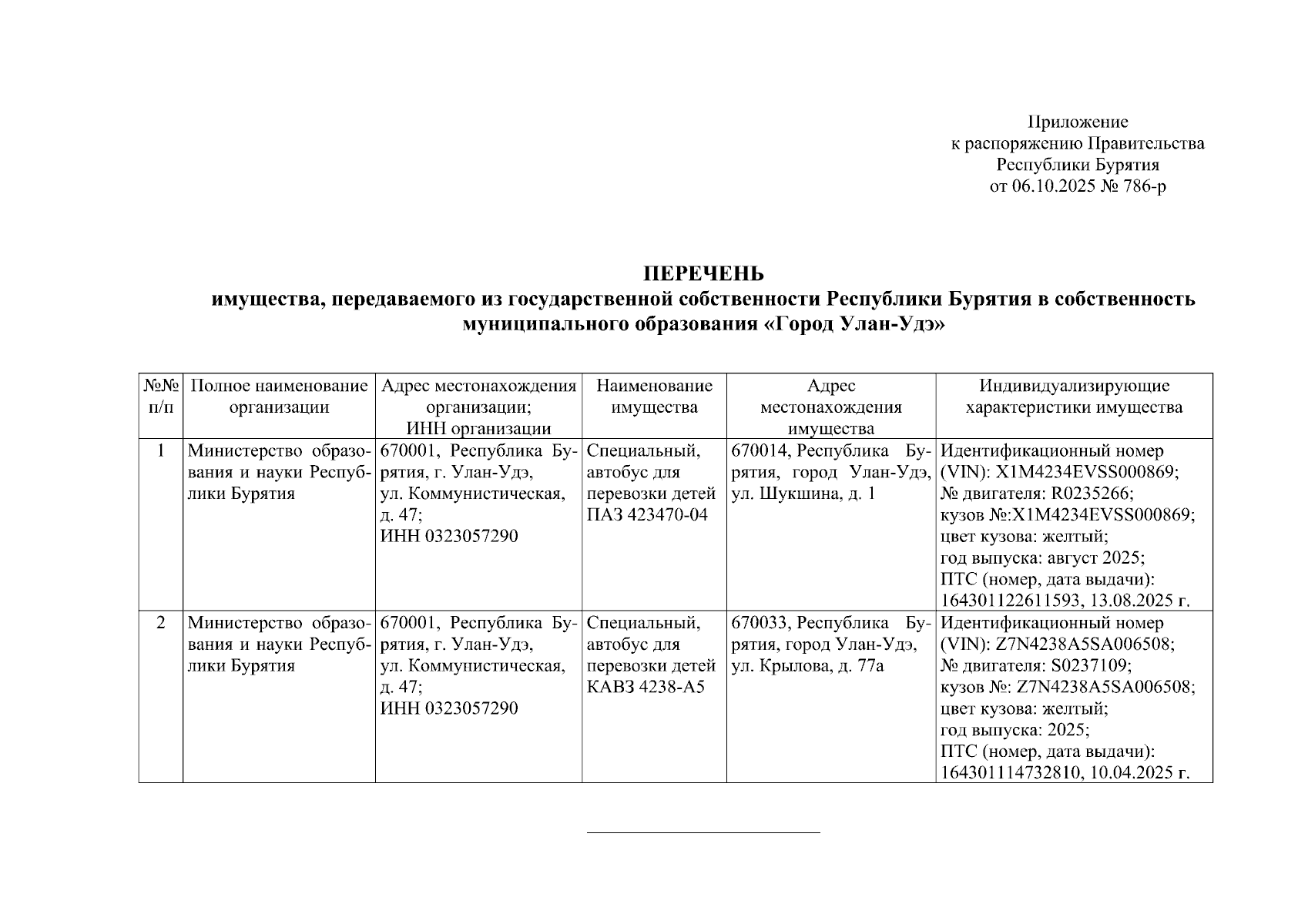 Приложение
к распоряжению Правительства
Республики Бурятия
от 06.10.2025 № 786-р

ПЕРЕЧЕНЬ
имущества, передаваемого из государственной собственности Республики Бурятия в собственность муниципального образования «Город Улан-Удэ»

| №№ п/п | Полное наименование организации | Адрес местонахождения организации; ИНН организации | Наименование имущества | Адрес местонахождения имущества | Индивидуализирующие характеристики имущества |
|---|---|---|---|---|---|
| 1 | Министерство образования и науки Республики Бурятия | 670001, Республика Бурятия, г. Улан-Удэ, ул. Коммунистическая, д. 47; ИНН 0323057290 | Специальный, автобус для перевозки детей ПАЗ 423470-04 | 670014, Республика Бурятия, город Улан-Удэ, ул. Шукшина, д. 1 | Идентификационный номер (VIN): X1M4234EVSS000869; № двигателя: R0235266; кузов №:X1M4234EVSS000869; цвет кузова: желтый; год выпуска: август 2025; ПТС (номер, дата выдачи): 164301122611593, 13.08.2025 г. |
| 2 | Министерство образования и науки Республики Бурятия | 670001, Республика Бурятия, г. Улан-Удэ, ул. Коммунистическая, д. 47; ИНН 0323057290 | Специальный, автобус для перевозки детей КАВЗ 4238-А5 | 670033, Республика Бурятия, город Улан-Удэ, ул. Крылова, д. 77а | Идентификационный номер (VIN): Z7N4238A5SA006508; № двигателя: S0237109; кузов №: Z7N4238A5SA006508; цвет кузова: желтый; год выпуска: 2025; ПТС (номер, дата выдачи): 164301114732810, 10.04.2025 г. |